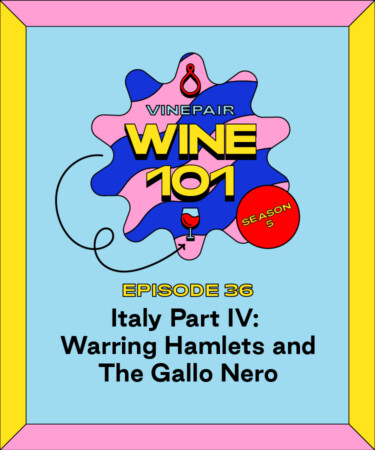 VINEPAIR
WINE
101

SEASON
5

EPISODE 36
Italy Part IV:
Warring Hamlets and
The Gallo Nero